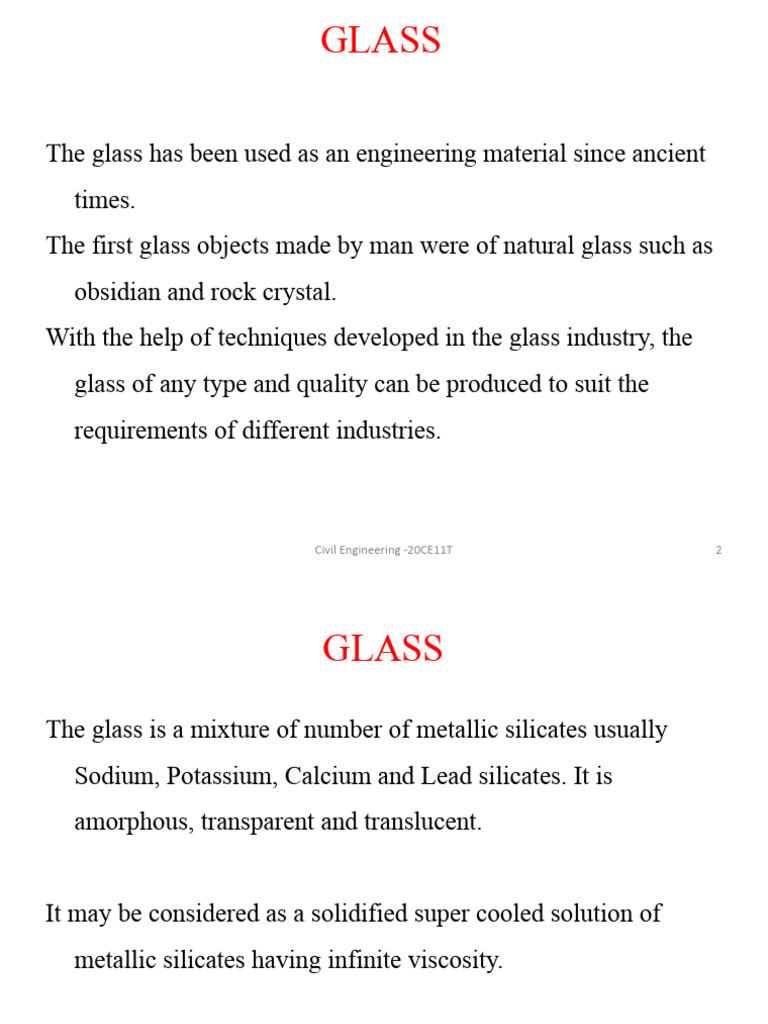 GLASS

The glass has been used as an engineering material since ancient times.

The first glass objects made by man were of natural glass such as obsidian and rock crystal.

With the help of techniques developed in the glass industry, the glass of any type and quality can be produced to suit the requirements of different industries.

Civil Engineering -20CE11T

2

GLASS

The glass is a mixture of number of metallic silicates usually Sodium, Potassium, Calcium and Lead silicates. It is amorphous, transparent and translucent.

It may be considered as a solidified super cooled solution of metallic silicates having infinite viscosity.